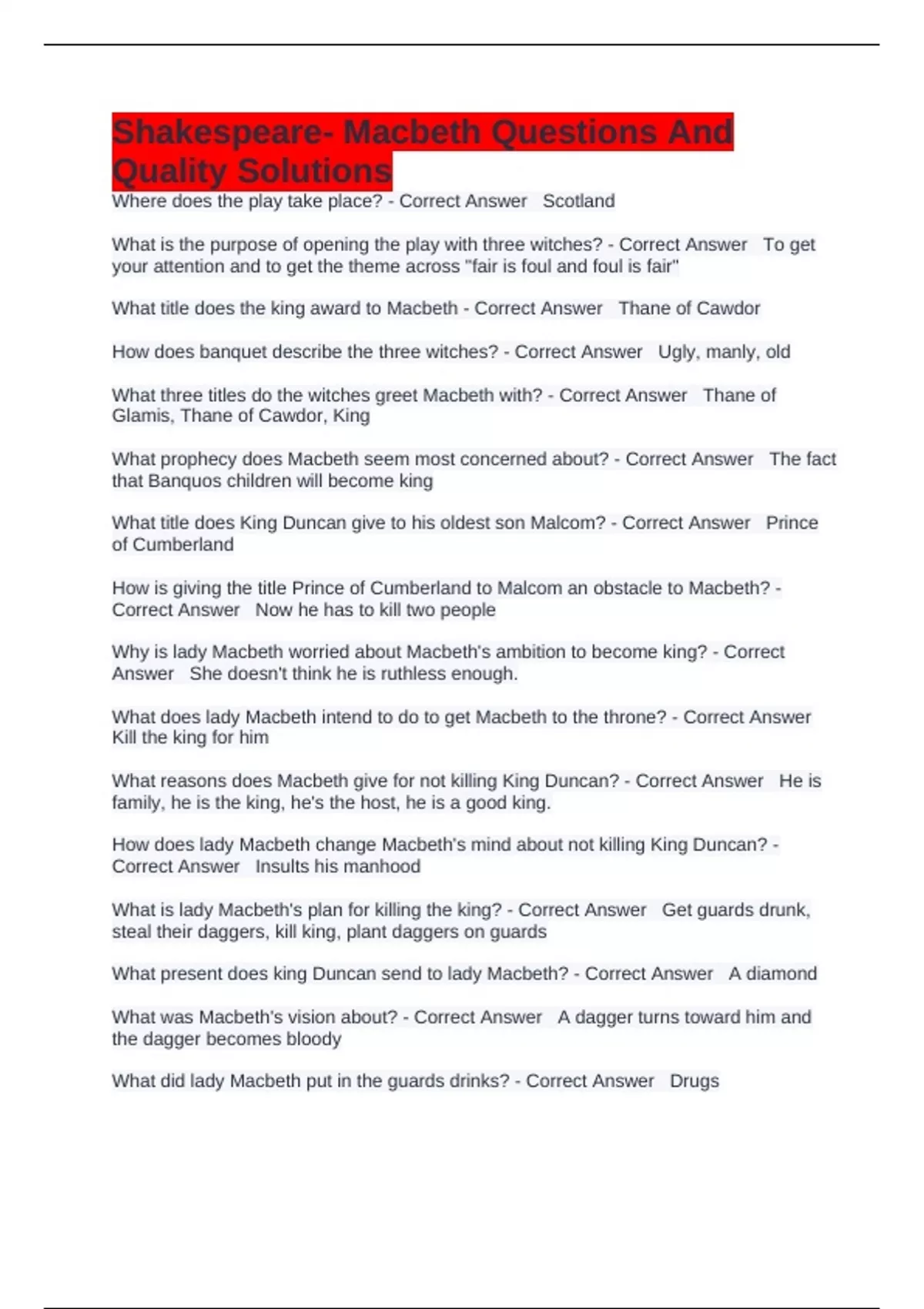 Shakespeare- Macbeth Questions And Quality Solutions

Where does the play take place? - Correct Answer Scotland

What is the purpose of opening the play with three witches? - Correct Answer To get your attention and to get the theme across "fair is foul and foul is fair"

What title does the king award to Macbeth - Correct Answer Thane of Cawdor

How does banquet describe the three witches? - Correct Answer Ugly, manly, old

What three titles do the witches greet Macbeth with? - Correct Answer Thane of Glamis, Thane of Cawdor, King

What prophecy does Macbeth seem most concerned about? - Correct Answer The fact that Banquos children will become king

What title does King Duncan give to his oldest son Malcom? - Correct Answer Prince of Cumberland

How is giving the title Prince of Cumberland to Malcom an obstacle to Macbeth? - Correct Answer Now he has to kill two people

Why is lady Macbeth worried about Macbeth's ambition to become king? - Correct Answer She doesn't think he is ruthless enough.

What does lady Macbeth intend to do to get Macbeth to the throne? - Correct Answer Kill the king for him

What reasons does Macbeth give for not killing King Duncan? - Correct Answer He is family, he is the king, he's the host, he is a good king.

How does lady Macbeth change Macbeth's mind about not killing King Duncan? - Correct Answer Insults his manhood

What is lady Macbeth's plan for killing the king? - Correct Answer Get guards drunk, steal their daggers, kill king, plant daggers on guards

What present does king Duncan send to lady Macbeth? - Correct Answer A diamond

What was Macbeth's vision about? - Correct Answer A dagger turns toward him and the dagger becomes bloody

What did lady Macbeth put in the guards drinks? - Correct Answer Drugs